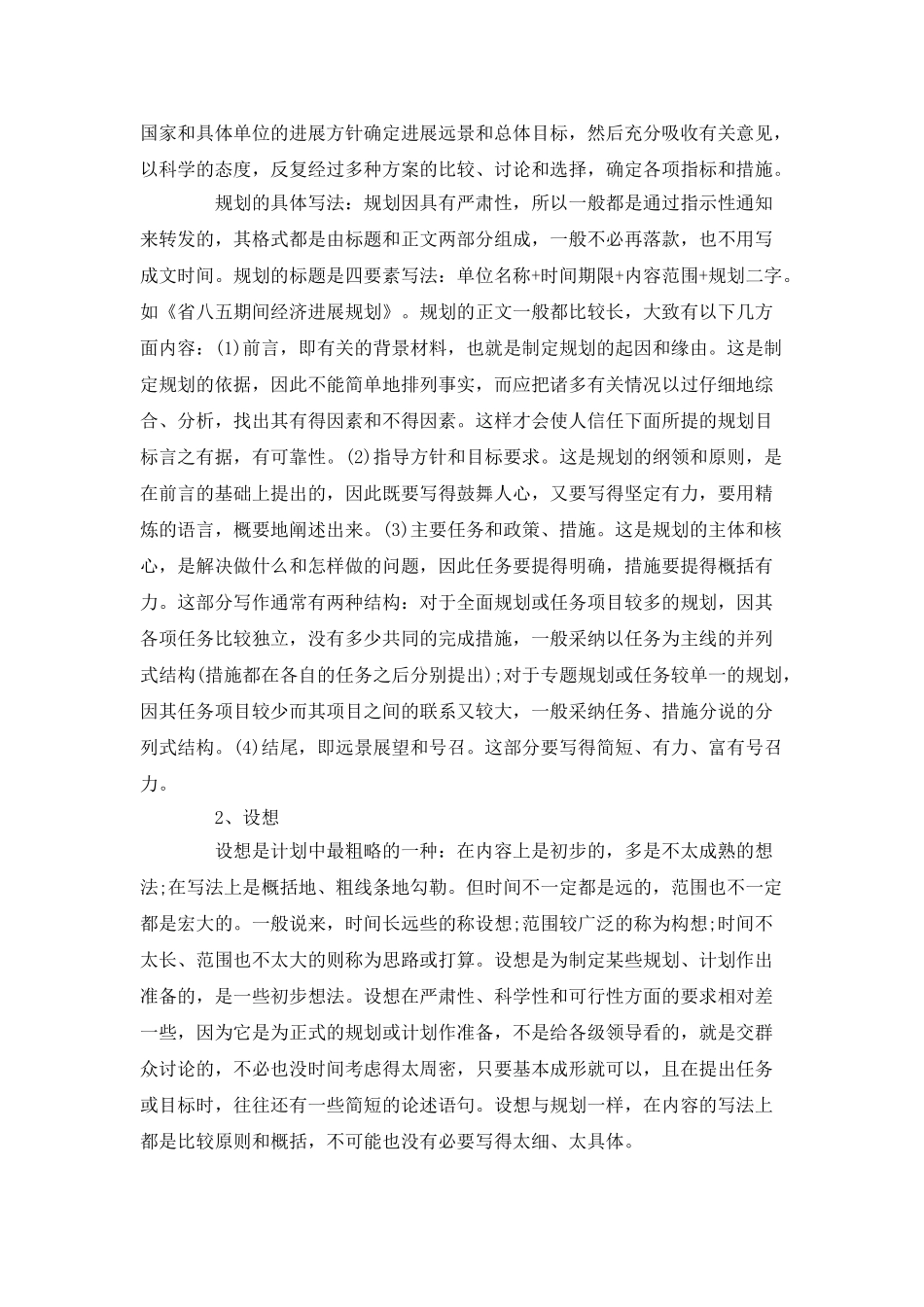 国家和具体单位的进展方针确定进展远景和总体目标，然后充分吸收有关意见，以科学的态度，反复经过多种方案的比较、讨论和选择，确定各项指标和措施。

规划的具体写法：规划因具有严肃性，所以一般都是通过指示性通知来转发的，其格式都是由标题和正文两部分组成，一般不必再落款，也不用写成文时间。规划的标题是四要素写法：单位名称+时间期限+内容范围+规划二字。如《省八五期间经济进展规划》。规划的正文一般都比较长，大致有以下几方面内容：(1)前言，即有关的背景材料，也就是制定规划的起因和缘由。这是制定规划的依据，因此不能简单地排列事实，而应把诸多有关情况以过仔细地综合、分析，找出其有得因素和不得因素。这样才会使人信任下面所提的规划目标言之有据，有可靠性。(2)指导方针和目标要求。这是规划的纲领和原则，是在前言的基础上提出的，因此既要写得鼓舞人心，又要写得坚定有力，要用精炼的语言，概要地阐述出来。(3)主要任务和政策、措施。这是规划的主体和核心，是解决做什么和怎样做的问题，因此任务要提得明确，措施要提得概括有力。这部分写作通常有两种结构：对于全面规划或任务项目较多的规划，因其各项任务比较独立，没有多少共同的完成措施，一般采纳以任务为主线的并列式结构(措施都在各自的任务之后分别提出);对于专题规划或任务较单一的规划，因其任务项目较少而其项目之间的联系又较大，一般采纳任务、措施分说的分列式结构。(4)结尾，即远景展望和号召。这部分要写得简短、有力、富有号召力。

2、设想

设想是计划中最粗略的一种：在内容上是初步的，多是不太成熟的想法;在写法上是概括地、粗线条地勾勒。但时间不一定都是远的，范围也不一定都是宏大的。一般说来，时间长远些的称设想;范围较广泛的称为构想;时间不太长、范围也不太大的则称为思路或打算。设想是为制定某些规划、计划作出准备的，是一些初步想法。设想在严肃性、科学性和可行性方面的要求相对差一些，因为它是为正式的规划或计划作准备，不是给各级领导看的，就是交群众讨论的，不必也没时间考虑得太周密，只要基本成形就可以，且在提出任务或目标时，往往还有一些简短的论述语句。设想与规划一样，在内容的写法上都是比较原则和概括，不可能也没有必要写得太细、太具体。